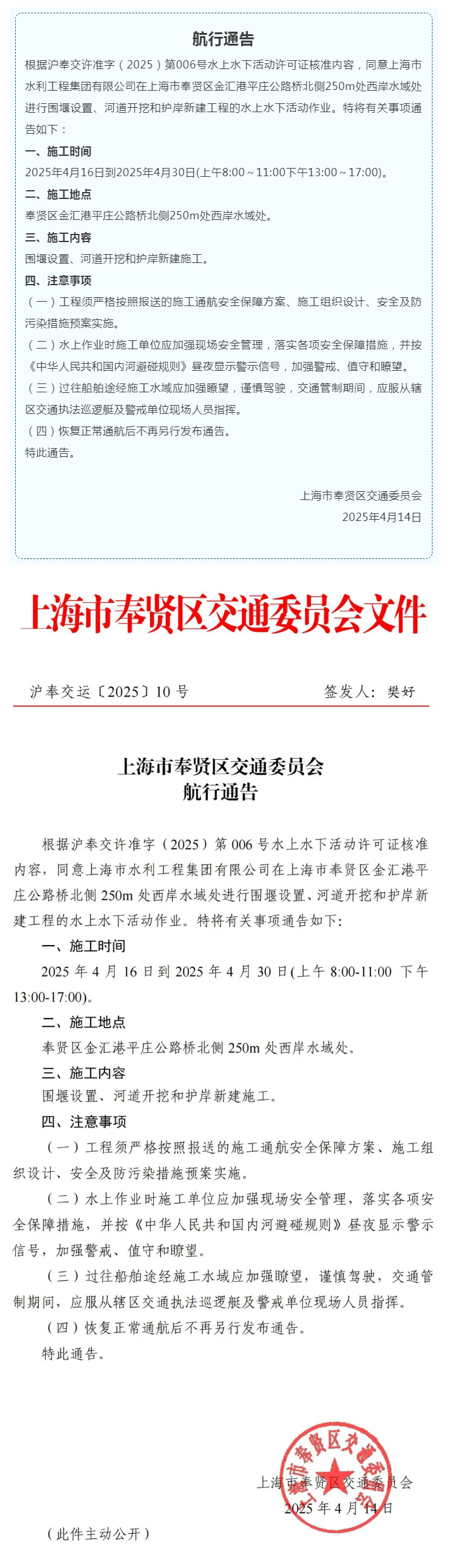 航行通告

根据沪奉交许准字（2025）第006号水上水下活动许可证核准内容，同意上海市水利工程集团有限公司在上海市奉贤区金汇港平庄公路桥北侧250m处西岸水域处进行围堰设置、河道开挖和护岸新建工程的水上水下活动作业。特将有关事项通告如下：

一、施工时间

2025年4月16日到2025年4月30日(上午8:00～11:00下午13:00～17:00)。

二、施工地点

奉贤区金汇港平庄公路桥北侧250m处西岸水域处。

三、施工内容

围堰设置、河道开挖和护岸新建施工。

四、注意事项

（一）工程须严格按照报送的施工通航安全保障方案、施工组织设计、安全及防污染措施预案实施。

（二）水上作业时施工单位应加强现场安全管理，落实各项安全保障措施，并按《中华人民共和国内河避碰规则》昼夜显示警示信号，加强警戒、值守和瞭望。

（三）过往船舶途经施工水域应加强瞭望，谨慎驾驶，交通管制期间，应服从辖区交通执法巡逻艇及警戒单位现场人员指挥。

（四）恢复正常通航后不再另行发布通告。

特此通告。

上海市奉贤区交通委员会

2025年4月14日

上海市奉贤区交通委员会文件

沪奉交运〔2025〕10号

签发人：樊好

上海市奉贤区交通委员会
航行通告

根据沪奉交许准字（2025）第006号水上水下活动许可证核准内容，同意上海市水利工程集团有限公司在上海市奉贤区金汇港平庄公路桥北侧250m处西岸水域处进行围堰设置、河道开挖和护岸新建工程的水上水下活动作业。特将有关事项通告如下:

一、施工时间

2025年4月16日到2025年4月30日(上午8:00-11:00 下午13:00-17:00)。

二、施工地点

奉贤区金汇港平庄公路桥北侧250m处西岸水域处。

三、施工内容

围堰设置、河道开挖和护岸新建施工。

四、注意事项

（一）工程须严格按照报送的施工通航安全保障方案、施工组织设计、安全及防污染措施预案实施。

（二）水上作业时施工单位应加强现场安全管理，落实各项安全保障措施，并按《中华人民共和国内河避碰规则》昼夜显示警示信号，加强警戒、值守和瞭望。

（三）过往船舶途经施工水域应加强瞭望，谨慎驾驶，交通管制期间，应服从辖区交通执法巡逻艇及警戒单位现场人员指挥。

（四）恢复正常通航后不再另行发布通告。

特此通告。

上海市奉贤区交通委员会

上海市奉贤区交通委员会

2025年4月14日

（此件主动公开）